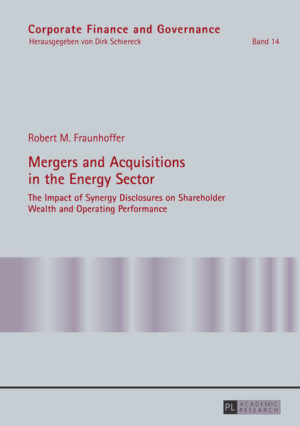 Corporate Finance and Governance
Herausgegeben von Dirk Schiereck

Band 14

Robert M. Fraunhoffer

Mergers and Acquisitions in the Energy Sector

The Impact of Synergy Disclosures on Shareholder Wealth and Operating Performance

PL ACADEMIC RESEARCH